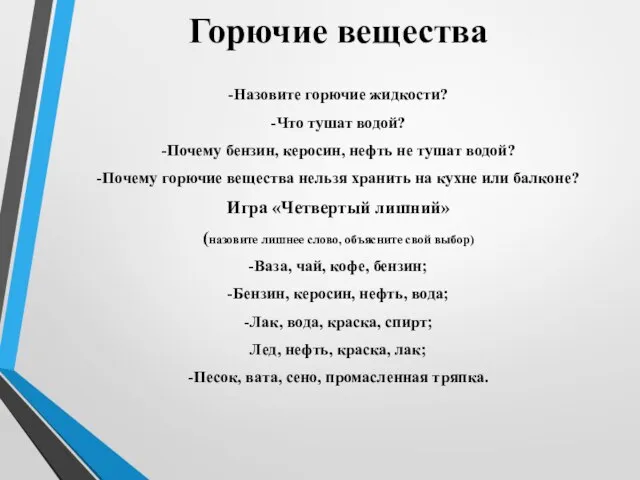 Горючие вещества

-Назовите горючие жидкости?

-Что тушат водой?

-Почему бензин, керосин, нефть не тушат водой?

-Почему горючие вещества нельзя хранить на кухне или балконе?

Игра «Четвертый лишний»

(назовите лишнее слово, объясните свой выбор)

-Ваза, чай, кофе, бензин;

-Бензин, керосин, нефть, вода;

-Лак, вода, краска, спирт;

Лед, нефть, краска, лак;

-Песок, вата, сено, промасленная тряпка.